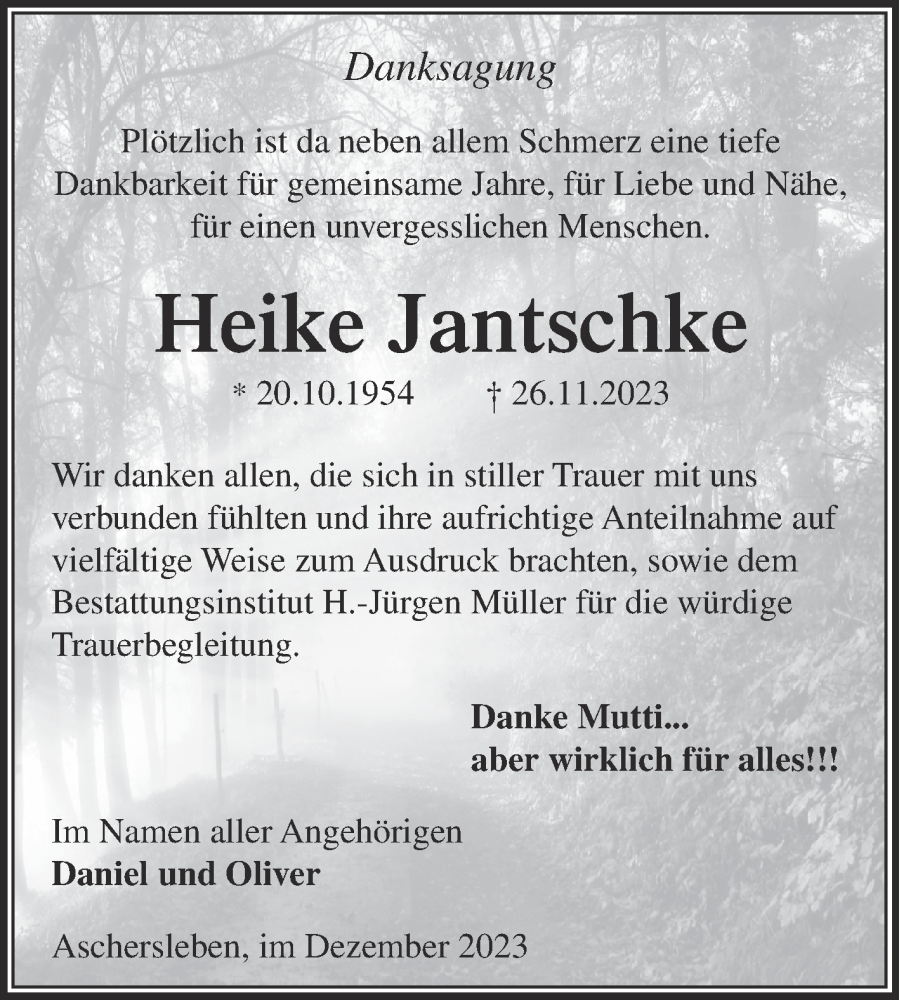 Danksagung

Plötzlich ist da neben allem Schmerz eine tiefe Dankbarkeit für gemeinsame Jahre, für Liebe und Nähe, für einen unvergesslichen Menschen.

Heike Jantschke

* 20.10.1954 † 26.11.2023

Wir danken allen, die sich in stiller Trauer mit uns verbunden fühlten und ihre aufrichtige Anteilnahme auf vielfältige Weise zum Ausdruck brachten, sowie dem Bestattungsinstitut H.-Jürgen Müller für die würdige Trauerbegleitung.

Danke Mutti...
aber wirklich für alles!!!

Im Namen aller Angehörigen
Daniel und Oliver

Aschersleben, im Dezember 2023